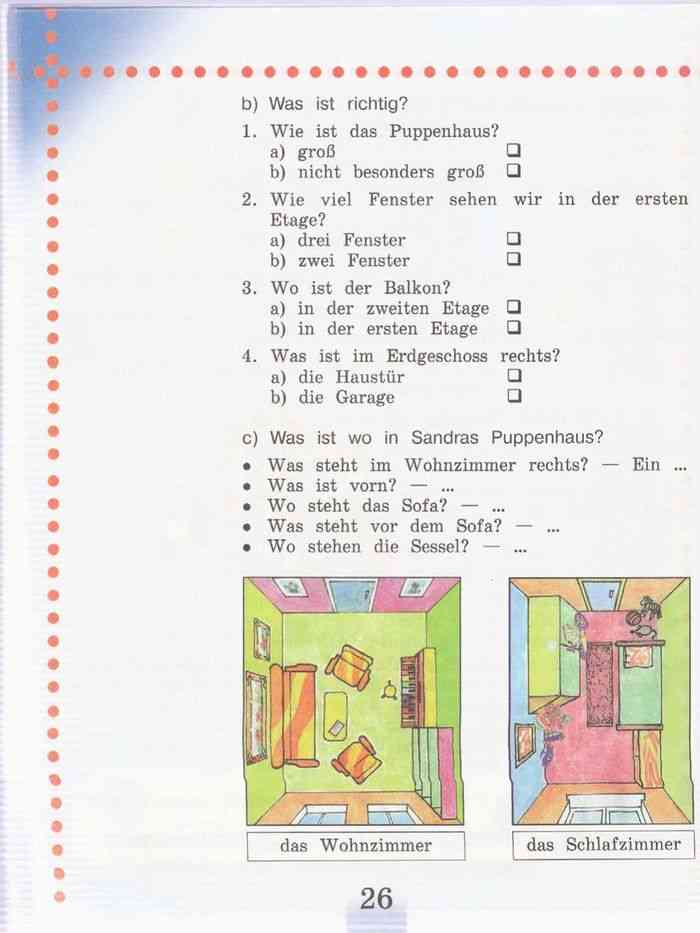 b) Was ist richtig?

1. Wie ist das Puppenhaus?
a) groß ☐
b) nicht besonders groß ☐

2. Wie viel Fenster sehen wir in der ersten Etage?
a) drei Fenster ☐
b) zwei Fenster ☐

3. Wo ist der Balkon?
a) in der zweiten Etage ☐
b) in der ersten Etage ☐

4. Was ist im Erdgeschoss rechts?
a) die Haustür ☐
b) die Garage ☐

c) Was ist wo in Sandras Puppenhaus?

• Was steht im Wohnzimmer rechts? — Ein ...
• Was ist vorn? — ...
• Wo steht das Sofa? — ...
• Was steht vor dem Sofa? — ...
• Wo stehen die Sessel? — ...

das Wohnzimmer

das Schlafzimmer

26